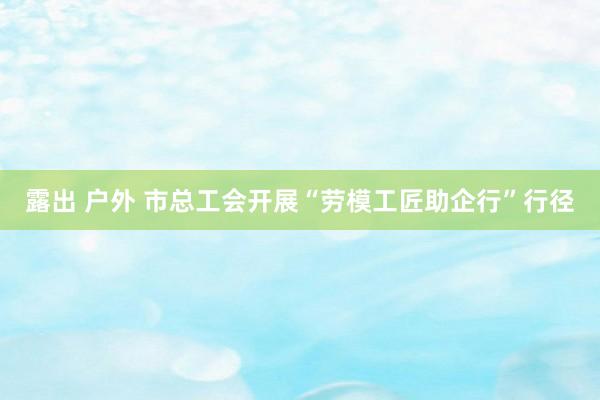 露出 户外 市总工会开展“劳模工匠助企行”行径